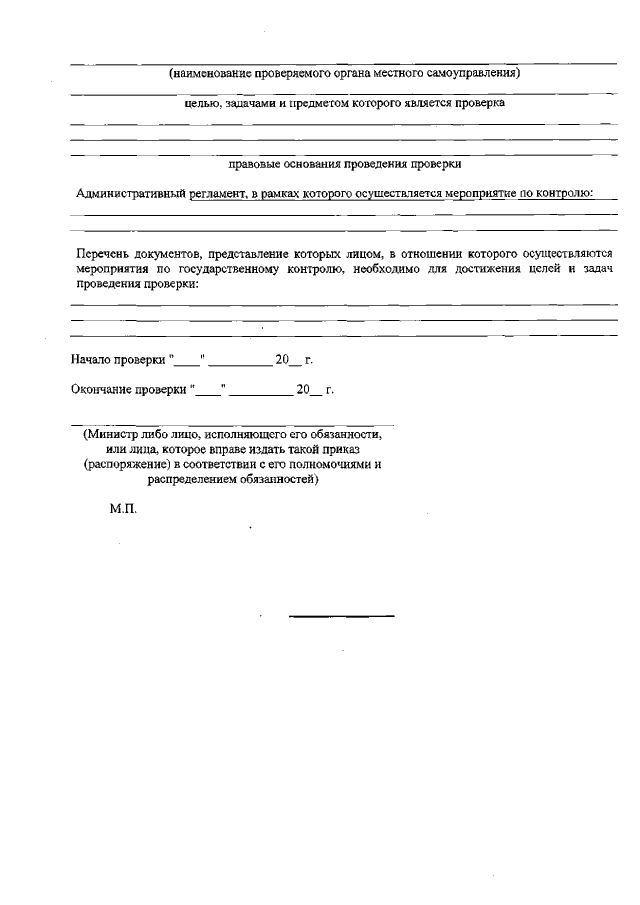 (наименование проверяемого органа местного самоуправления)

целью, задачами и предметом которого является проверка

правовые основания проведения проверки

Административный регламент, в рамках которого осуществляется мероприятие по контролю:

Перечень документов, представление которых лицом, в отношении которого осуществляются мероприятия по государственному контролю, необходимо для достижения целей и задач проведения проверки:

Начало проверки "____" __________ 20__ г.

Окончание проверки "____" __________ 20__ г.

(Министр либо лицо, исполняющего его обязанности, или лица, которое вправе издать такой приказ (распоряжение) в соответствии с его полномочиями и распределением обязанностей)

М.П.